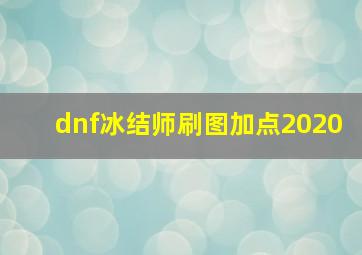 dnf冰结师刷图加点2020